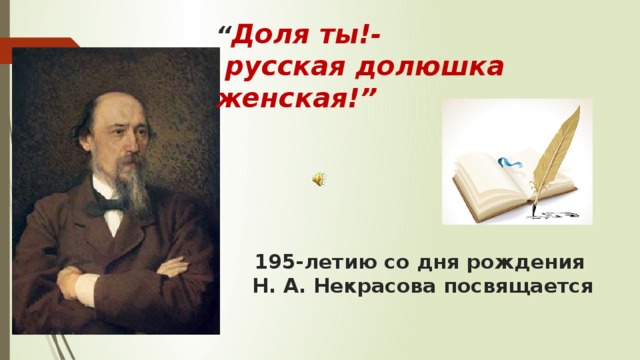 “Доля ты!- русская долюшка женская!”

195-летию со дня рождения Н. А. Некрасова посвящается